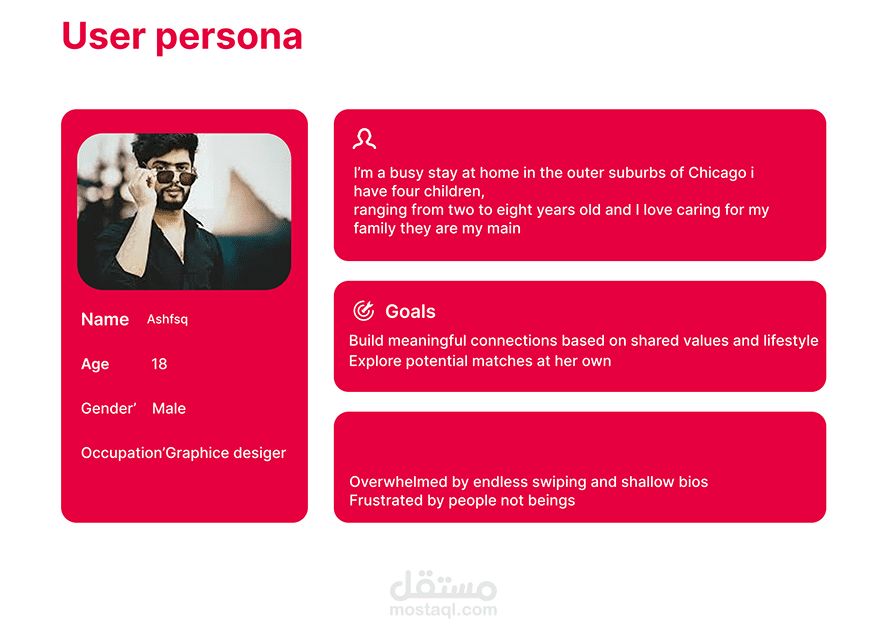 User persona

Name Ashfsq

Age 18

Gender’ Male

Occupation’Graphice desiger

I’m a busy stay at home in the outer suburbs of Chicago i have four children,
ranging from two to eight years old and I love caring for my family they are my main

Goals

Build meaningful connections based on shared values and lifestyle
Explore potential matches at her own

Overwhelmed by endless swiping and shallow bios
Frustrated by people not beings

مستقل
mostaql.com